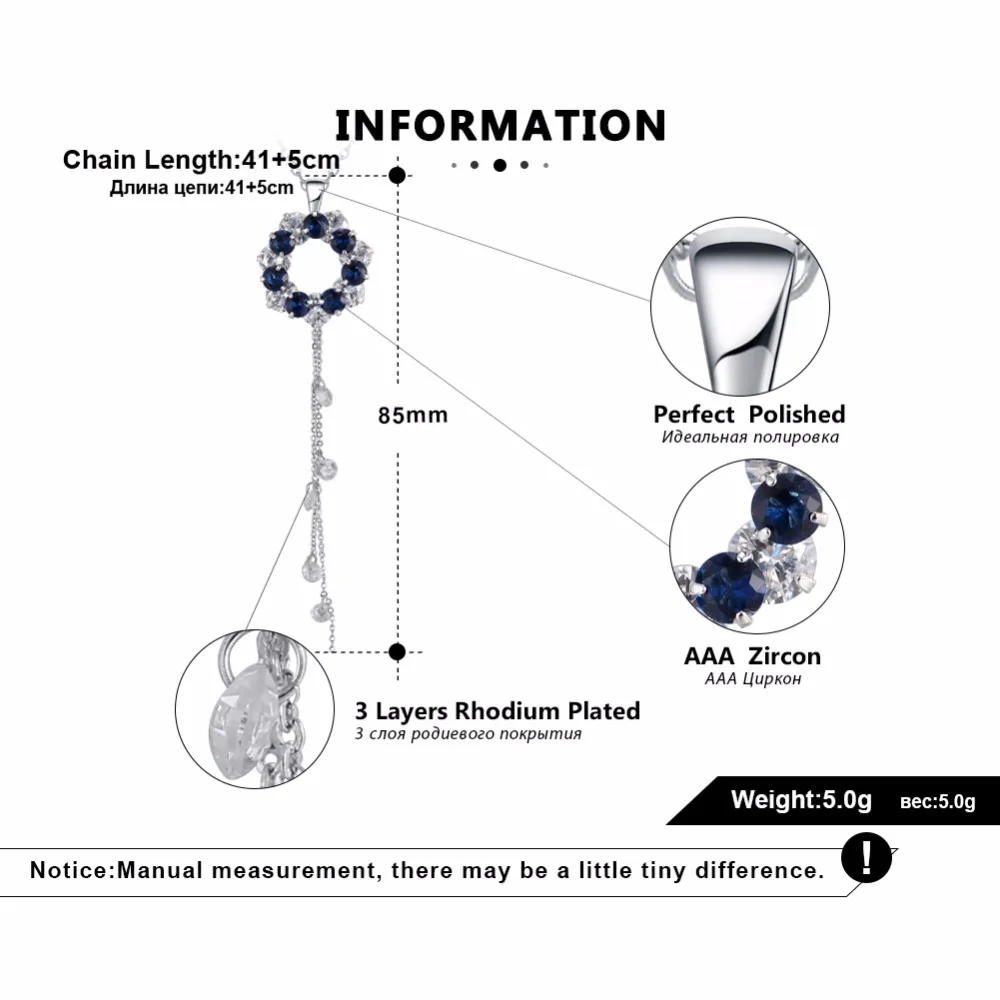 INFORMATION

Chain Length:41+5cm
Длина цепи:41+5cm

85mm

Perfect Polished
Идеальная полировка

AAA Zircon
AAA Циркон

3 Layers Rhodium Plated
3 слоя родиевого покрытия

Weight:5.0g
вес:5.0g

Notice:Manual measurement, there may be a little tiny difference.

!